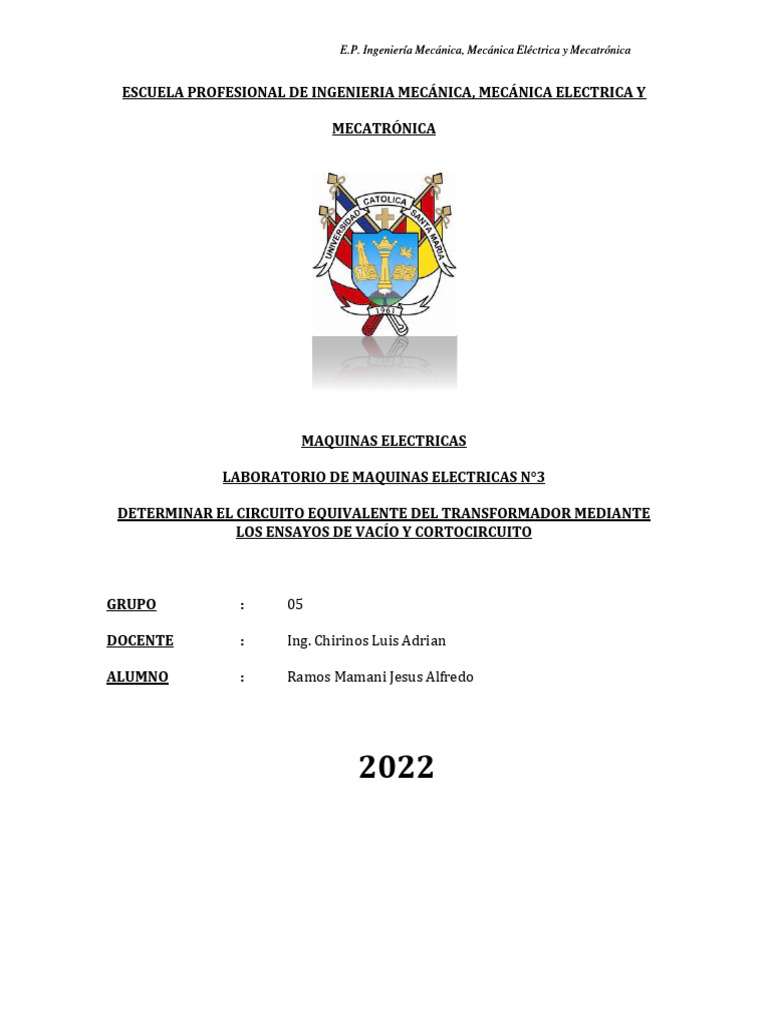 E.P. Ingeniería Mecánica, Mecánica Eléctrica y Mecatrónica

ESCUELA PROFESIONAL DE INGENIERIA MECÁNICA, MECÁNICA ELECTRICA Y MECATRÓNICA

UNIVERSIDAD CATOLICA SANTA MARIA

1961

MAQUINAS ELECTRICAS

LABORATORIO DE MAQUINAS ELECTRICAS N°3

DETERMINAR EL CIRCUITO EQUIVALENTE DEL TRANSFORMADOR MEDIANTE LOS ENSAYOS DE VACÍO Y CORTOCIRCUITO

GRUPO : 05

DOCENTE : Ing. Chirinos Luis Adrian

ALUMNO : Ramos Mamani Jesus Alfredo

2022